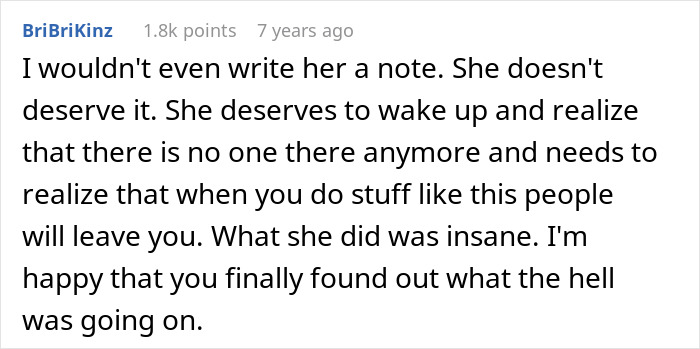 BriBriKinz 1.8k points 7 years ago

I wouldn't even write her a note. She doesn't deserve it. She deserves to wake up and realize that there is no one there anymore and needs to realize that when you do stuff like this people will leave you. What she did was insane. I'm happy that you finally found out what the hell was going on.